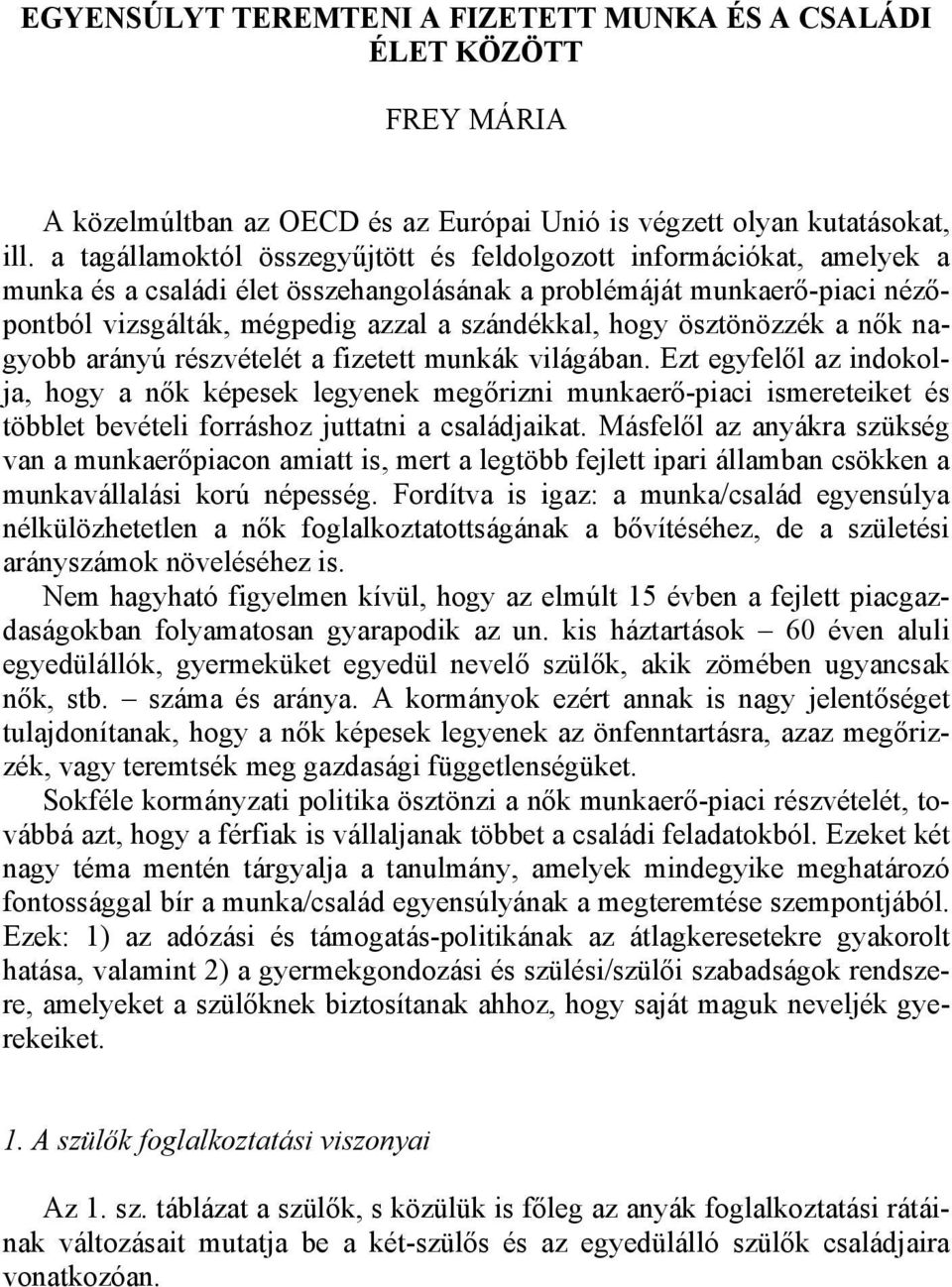 EGYENSÚLYT TEREMTENI A FIZETETT MUNKA ÉS A CSALÁDI ÉLET KÖZÖTT

FREY MÁRIA

A közelmúltban az OECD és az Európai Unió is végzett olyan kutatásokat, ill. a tagállamoktól összegyűjtött és feldolgozott információkat, amelyek a munka és a családi élet összehangolásának a problémáját munkaerő-piaci nézőpontból vizsgálták, mégpedig azzal a szándékkal, hogy ösztönözzék a nők nagyobb arányú részvételét a fizetett munkák világában. Ezt egyfelől az indokolja, hogy a nők képesek legyenek megőrizni munkaerő-piaci ismereteiket és többlet bevételi forráshoz juttatni a családjaikat. Másfelől az anyákra szükség van a munkaerőpiacon amiatt is, mert a legtöbb fejlett ipari államban csökken a munkavállalási korú népesség. Fordítva is igaz: a munka/család egyensúlya nélkülözhetetlen a nők foglalkoztatottságának a bővítéséhez, de a születési arányszámok növeléséhez is.

Nem hagyható figyelmen kívül, hogy az elmúlt 15 évben a fejlett piacgazdaságokban folyamatosan gyarapodik az un. kis háztartások – 60 éven aluli egyedülállók, gyermeküket egyedül nevelő szülők, akik zömében ugyancsak nők, stb. – száma és aránya. A kormányok ezért annak is nagy jelentőséget tulajdonítanak, hogy a nők képesek legyenek az önfenntartásra, azaz megőrizzék, vagy teremtsék meg gazdasági függetlenségüket.

Sokféle kormányzati politika ösztönzi a nők munkaerő-piaci részvételét, továbbá azt, hogy a férfiak is vállaljanak többet a családi feladatokból. Ezeket két nagy téma mentén tárgyalja a tanulmány, amelyek mindegyike meghatározó fontossággal bír a munka/család egyensúlyának a megteremtése szempontjából. Ezek: 1) az adózási és támogatás-politikának az átlagkeresetekre gyakorolt hatása, valamint 2) a gyermekgondozási és szülési/szülői szabadságok rendszere, amelyeket a szülőknek biztosítanak ahhoz, hogy saját maguk neveljék gyerekeiket.

1. A szülők foglalkoztatási viszonyai

Az 1. sz. táblázat a szülők, s közülük is főleg az anyák foglalkoztatási rátáinak változásait mutatja be a két-szülős és az egyedülálló szülők családjaira vonatkozóan.